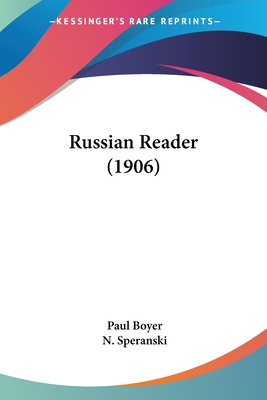 —KESSINGER'S RARE REPRINTS—

Russian Reader
(1906)

Paul Boyer
N. Speranski